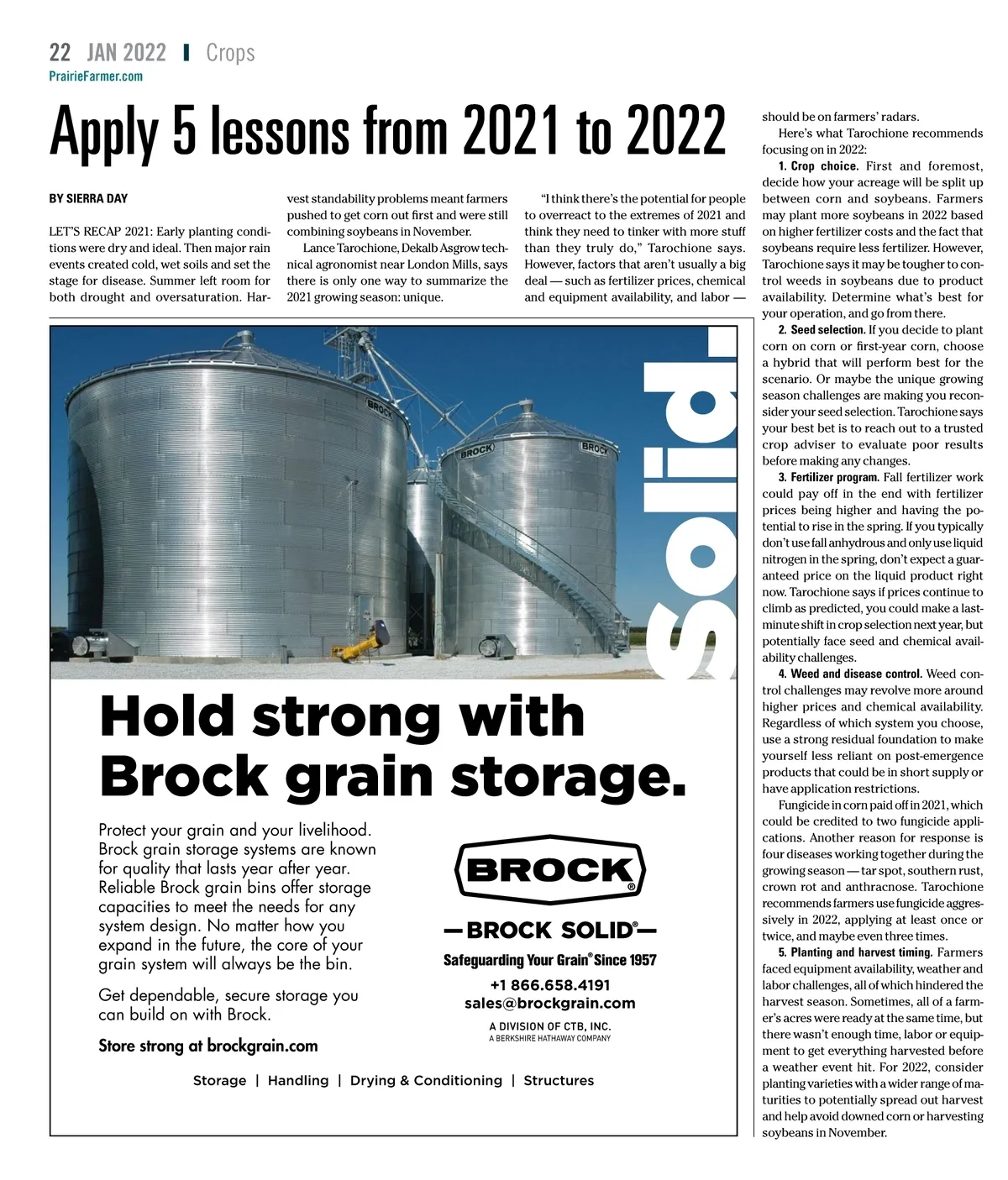 22 JAN 2022 | Crops
PrairieFarmer.com

Apply 5 lessons from 2021 to 2022

BY SIERRA DAY

LET'S RECAP 2021: Early planting conditions were dry and ideal. Then major rain events created cold, wet soils and set the stage for disease. Summer left room for both drought and oversaturation. Harvest standability problems meant farmers pushed to get corn out first and were still combining soybeans in November.

Lance Tarochione, Dekalb Asgrow technical agronomist near London Mills, says there is only one way to summarize the 2021 growing season: unique.

"I think there's the potential for people to overreact to the extremes of 2021 and think they need to tinker with more stuff than they truly do," Tarochione says. However, factors that aren't usually a big deal — such as fertilizer prices, chemical and equipment availability, and labor — should be on farmers' radars.

Here's what Tarochione recommends focusing on in 2022:

1. Crop choice. First and foremost, decide how your acreage will be split up between corn and soybeans. Farmers may plant more soybeans in 2022 based on higher fertilizer costs and the fact that soybeans require less fertilizer. However, Tarochione says it may be tougher to control weeds in soybeans due to product availability. Determine what's best for your operation, and go from there.

2. Seed selection. If you decide to plant corn on corn or first-year corn, choose a hybrid that will perform best for the scenario. Or maybe the unique growing season challenges are making you reconsider your seed selection. Tarochione says your best bet is to reach out to a trusted crop adviser to evaluate poor results before making any changes.

3. Fertilizer program. Fall fertilizer work could pay off in the end with fertilizer prices being higher and having the potential to rise in the spring. If you typically don't use fall anhydrous and only use liquid nitrogen in the spring, don't expect a guaranteed price on the liquid product right now. Tarochione says if prices continue to climb as predicted, you could make a last-minute shift in crop selection next year, but potentially face seed and chemical availability challenges.

4. Weed and disease control. Weed control challenges may revolve more around higher prices and chemical availability. Regardless of which system you choose, use a strong residual foundation to make yourself less reliant on post-emergence products that could be in short supply or have application restrictions.

Fungicide in corn paid off in 2021, which could be credited to two fungicide applications. Another reason for response is four diseases working together during the growing season — tar spot, southern rust, crown rot and anthracnose. Tarochione recommends farmers use fungicide aggressively in 2022, applying at least once or twice, and maybe even three times.

5. Planting and harvest timing. Farmers faced equipment availability, weather and labor challenges, all of which hindered the harvest season. Sometimes, all of a farmer's acres were ready at the same time, but there wasn't enough time, labor or equipment to get everything harvested before a weather event hit. For 2022, consider planting varieties with a wider range of maturities to potentially spread out harvest and help avoid downed corn or harvesting soybeans in November.

BROCK BROCK BROCK
Solid.

Hold strong with Brock grain storage.

Protect your grain and your livelihood. Brock grain storage systems are known for quality that lasts year after year. Reliable Brock grain bins offer storage capacities to meet the needs for any system design. No matter how you expand in the future, the core of your grain system will always be the bin.

Get dependable, secure storage you can build on with Brock.

Store strong at brockgrain.com

BROCK®
—BROCK SOLID®—
Safeguarding Your Grain® Since 1957
+1 866.658.4191
sales@brockgrain.com
A DIVISION OF CTB, INC.
A BERKSHIRE HATHAWAY COMPANY

Storage | Handling | Drying & Conditioning | Structures